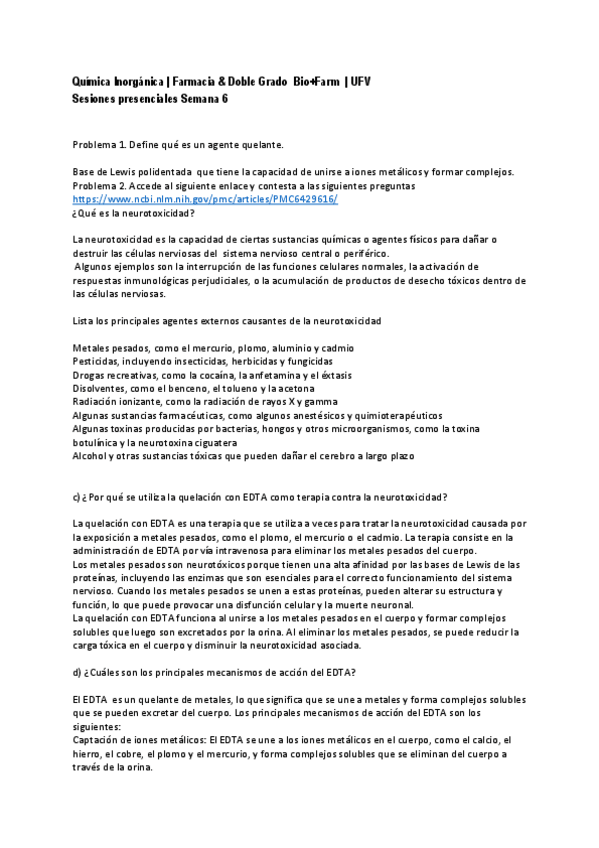 Química Inorgánica | Farmacia & Doble Grado Bio+Farm | UFV
Sesiones presenciales Semana 6

Problema 1. Define qué es un agente quelante.

Base de Lewis polidentada que tiene la capacidad de unirse a iones metálicos y formar complejos.
Problema 2. Accede al siguiente enlace y contesta a las siguientes preguntas
https://www.ncbi.nlm.nih.gov/pmc/articles/PMC6429616/
¿Qué es la neurotoxicidad?

La neurotoxicidad es la capacidad de ciertas sustancias químicas o agentes físicos para dañar o destruir las células nerviosas del sistema nervioso central o periférico.
Algunos ejemplos son la interrupción de las funciones celulares normales, la activación de respuestas inmunológicas perjudiciales, o la acumulación de productos de desecho tóxicos dentro de las células nerviosas.

Lista los principales agentes externos causantes de la neurotoxicidad

Metales pesados, como el mercurio, plomo, aluminio y cadmio
Pesticidas, incluyendo insecticidas, herbicidas y fungicidas
Drogas recreativas, como la cocaína, la anfetamina y el éxtasis
Disolventes, como el benceno, el tolueno y la acetona
Radiación ionizante, como la radiación de rayos X y gamma
Algunas sustancias farmacéuticas, como algunos anestésicos y quimioterapéuticos
Algunas toxinas producidas por bacterias, hongos y otros microorganismos, como la toxina botulínica y la neurotoxina ciguatera
Alcohol y otras sustancias tóxicas que pueden dañar el cerebro a largo plazo

c) ¿ Por qué se utiliza la quelación con EDTA como terapia contra la neurotoxicidad?

La quelación con EDTA es una terapia que se utiliza a veces para tratar la neurotoxicidad causada por la exposición a metales pesados, como el plomo, el mercurio o el cadmio. La terapia consiste en la administración de EDTA por vía intravenosa para eliminar los metales pesados del cuerpo.
Los metales pesados son neurotóxicos porque tienen una alta afinidad por las bases de Lewis de las proteínas, incluyendo las enzimas que son esenciales para el correcto funcionamiento del sistema nervioso. Cuando los metales pesados se unen a estas proteínas, pueden alterar su estructura y función, lo que puede provocar una disfunción celular y la muerte neuronal.
La quelación con EDTA funciona al unirse a los metales pesados en el cuerpo y formar complejos solubles que luego son excretados por la orina. Al eliminar los metales pesados, se puede reducir la carga tóxica en el cuerpo y disminuir la neurotoxicidad asociada.

d) ¿Cuáles son los principales mecanismos de acción del EDTA?

El EDTA es un quelante de metales, lo que significa que se une a metales y forma complejos solubles que se pueden excretar del cuerpo. Los principales mecanismos de acción del EDTA son los siguientes:
Captación de iones metálicos: El EDTA se une a los iones metálicos en el cuerpo, como el calcio, el hierro, el cobre, el plomo y el mercurio, y forma complejos solubles que se eliminan del cuerpo a través de la orina.